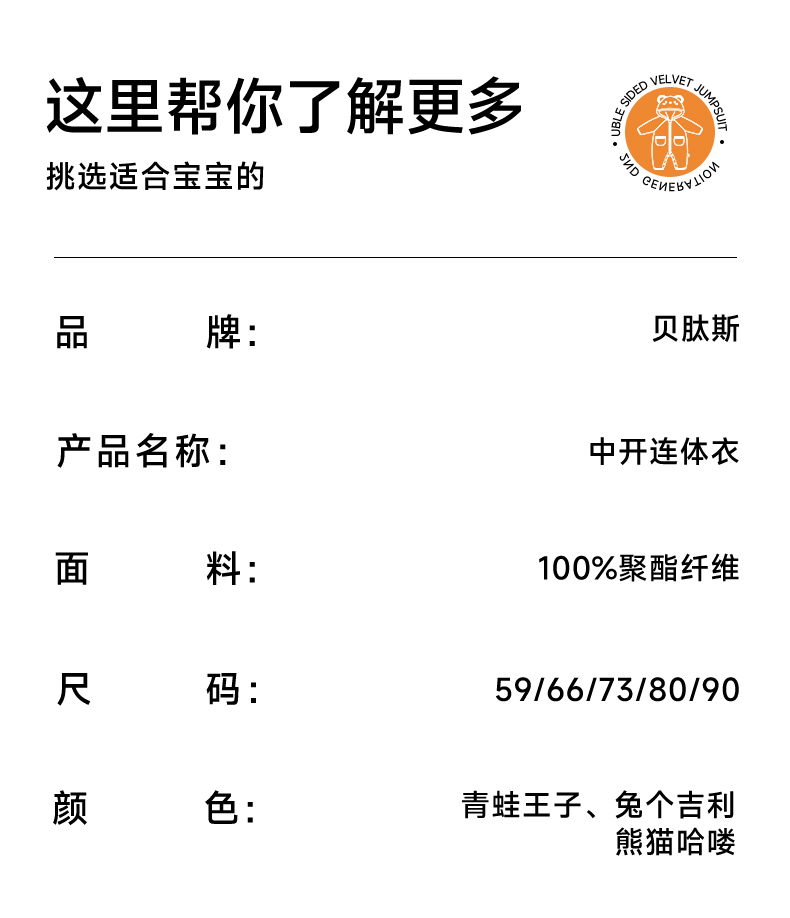 这里帮你了解更多

挑选适合宝宝的

UBLE SIDED VELVET JUMPSUIT
2ND GENERATION

品 牌: 贝肽斯

产品名称: 中开连体衣

面 料: 100%聚酯纤维

尺 码: 59/66/73/80/90

颜 色: 青蛙王子、兔个吉利
熊猫哈喽